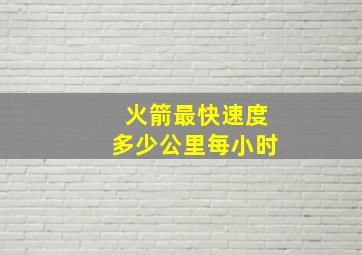 火箭最快速度
多少公里每小时